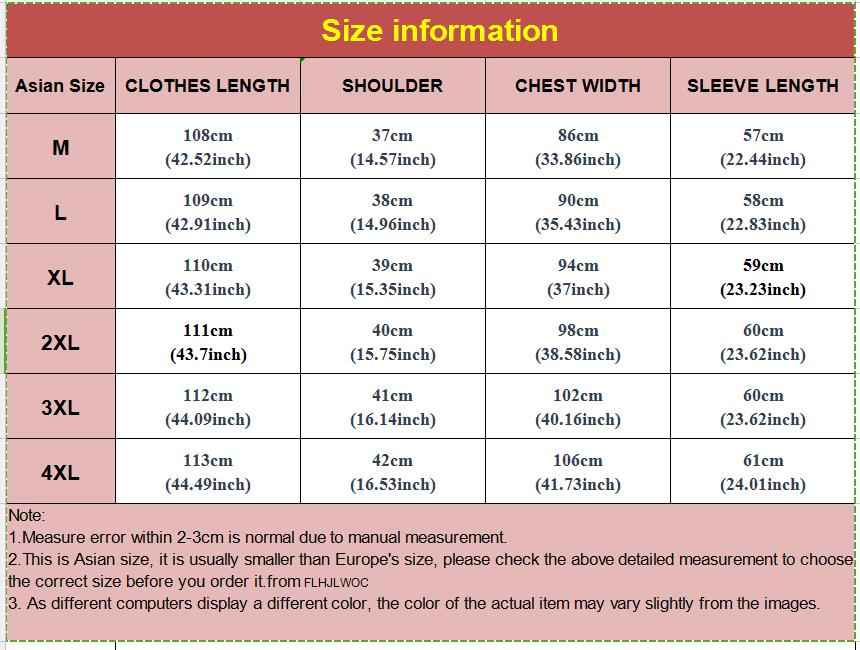 Size information

| Asian Size | CLOTHES LENGTH | SHOULDER | CHEST WIDTH | SLEEVE LENGTH |
|---|---|---|---|---|
| M | 108cm (42.52inch) | 37cm (14.57inch) | 86cm (33.86inch) | 57cm (22.44inch) |
| L | 109cm (42.91inch) | 38cm (14.96inch) | 90cm (35.43inch) | 58cm (22.83inch) |
| XL | 110cm (43.31inch) | 39cm (15.35inch) | 94cm (37inch) | 59cm (23.23inch) |
| 2XL | 111cm (43.7inch) | 40cm (15.75inch) | 98cm (38.58inch) | 60cm (23.62inch) |
| 3XL | 112cm (44.09inch) | 41cm (16.14inch) | 102cm (40.16inch) | 60cm (23.62inch) |
| 4XL | 113cm (44.49inch) | 42cm (16.53inch) | 106cm (41.73inch) | 61cm (24.01inch) |

Note:
1.Measure error within 2-3cm is normal due to manual measurement.
2.This is Asian size, it is usually smaller than Europe's size, please check the above detailed measurement to choose the correct size before you order it.from FLHJLWOC
3. As different computers display a different color, the color of the actual item may vary slightly from the images.